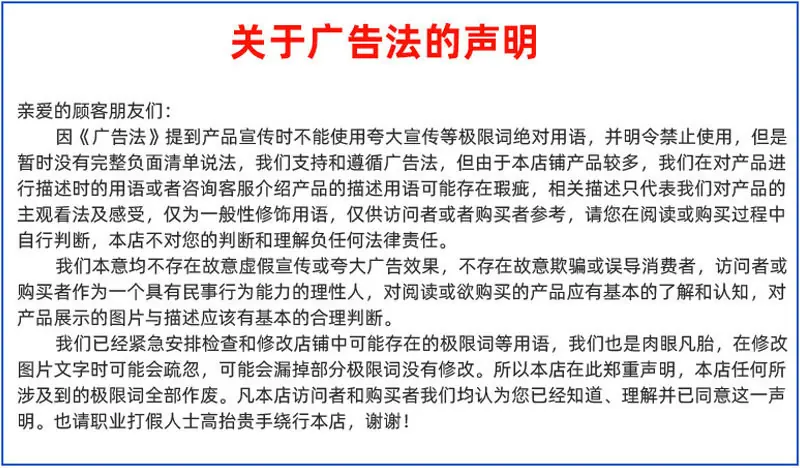 关于广告法的声明

亲爱的顾客朋友们：

因《广告法》提到产品宣传时不能使用夸大宣传等极限词绝对用语，并明令禁止使用，但是暂时没有完整负面清单说法，我们支持和遵循广告法，但由于本店铺产品较多，我们在对产品进行描述时的用语或者咨询客服介绍产品的描述用语可能存在瑕疵，相关描述只代表我们对产品的主观看法及感受，仅为一般性修饰用语，仅供访问者或者购买者参考，请您在阅读或购买过程中自行判断，本店不对您的判断和理解负任何法律责任。

我们本意均不存在故意虚假宣传或夸大广告效果，不存在故意欺骗或误导消费者，访问者或购买者作为一个具有民事行为能力的理性人，对阅读或欲购买的产品应有基本的了解和认知，对产品展示的图片与描述应该有基本的合理判断。

我们已经紧急安排检查和修改店铺中可能存在的极限词等用语，我们也是肉眼凡胎，在修改图片文字时可能会疏忽，可能会漏掉部分极限词没有修改。所以本店在此郑重声明，本店任何所涉及到的极限词全部作废。凡本店访问者和购买者我们均认为您已经知道、理解并已同意这一声明。也请职业打假人士高抬贵手绕行本店，谢谢！